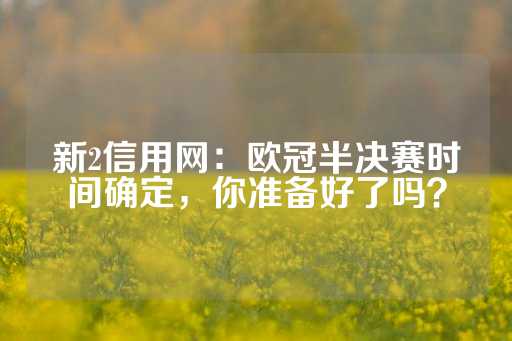 新2信用网：欧冠半决赛时间确定，你准备好了吗？